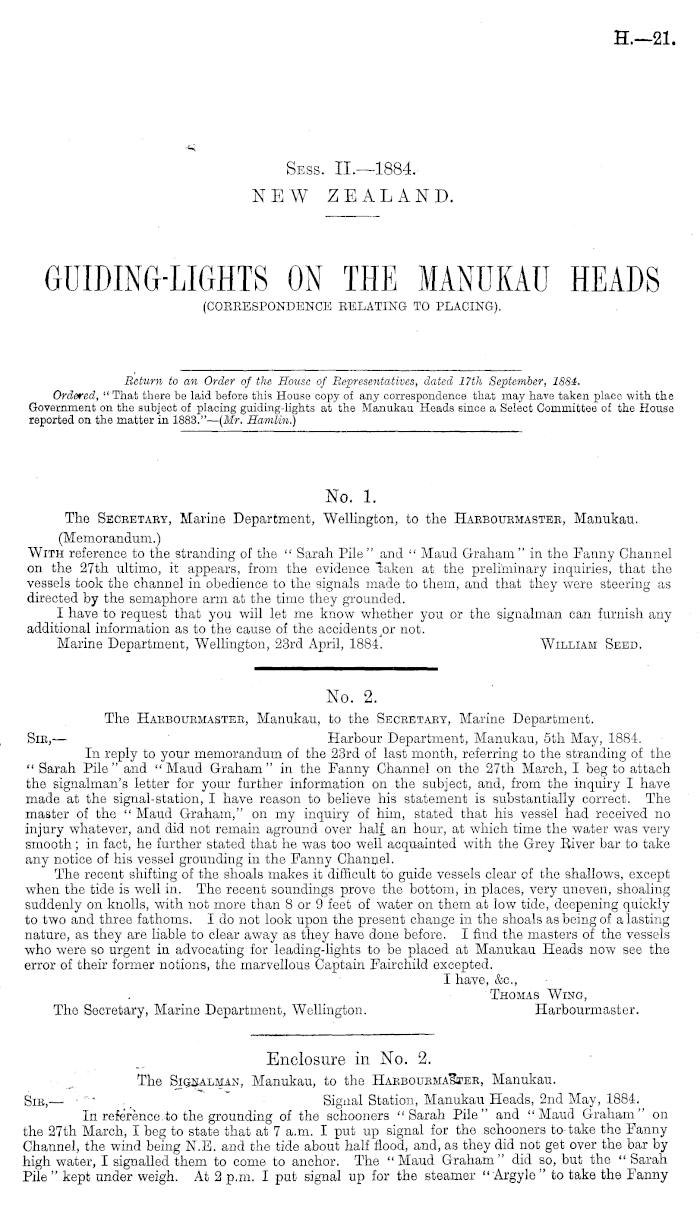 H.—21.

Sess. II.—1884.
NEW ZEALAND.

GUIDING-LIGHTS ON THE MANUKAU HEADS
(CORRESPONDENCE RELATING TO PLACING).

Return to an Order of the House of Representatives, dated 17th September, 1884.
Ordered, "That there be laid before this House copy of any correspondence that may have taken place with the Government on the subject of placing guiding-lights at the Manukau Heads since a Select Committee of the House reported on the matter in 1883."—(Mr. Hamlin.)

No. 1.
The Secretary, Marine Department, Wellington, to the Harbourmaster, Manukau.
(Memorandum.)
With reference to the stranding of the "Sarah Pile" and "Maud Graham" in the Fanny Channel on the 27th ultimo, it appears, from the evidence taken at the preliminary inquiries, that the vessels took the channel in obedience to the signals made to them, and that they were steering as directed by the semaphore arm at the time they grounded.
I have to request that you will let me know whether you or the signalman can furnish any additional information as to the cause of the accidents or not.
Marine Department, Wellington, 23rd April, 1884. William Seed.

No. 2.
The Harbourmaster, Manukau, to the Secretary, Marine Department.
Sir,— Harbour Department, Manukau, 5th May, 1884.
In reply to your memorandum of the 23rd of last month, referring to the stranding of the "Sarah Pile" and "Maud Graham" in the Fanny Channel on the 27th March, I beg to attach the signalman's letter for your further information on the subject, and, from the inquiry I have made at the signal-station, I have reason to believe his statement is substantially correct. The master of the "Maud Graham," on my inquiry of him, stated that his vessel had received no injury whatever, and did not remain aground over half an hour, at which time the water was very smooth; in fact, he further stated that he was too well acquainted with the Grey River bar to take any notice of his vessel grounding in the Fanny Channel.
The recent shifting of the shoals makes it difficult to guide vessels clear of the shallows, except when the tide is well in. The recent soundings prove the bottom, in places, very uneven, shoaling suddenly on knolls, with not more than 8 or 9 feet of water on them at low tide, deepening quickly to two and three fathoms. I do not look upon the present change in the shoals as being of a lasting nature, as they are liable to clear away as they have done before. I find the masters of the vessels who were so urgent in advocating for leading-lights to be placed at Manukau Heads now see the error of their former notions, the marvellous Captain Fairchild excepted.
I have, &c.,
Thomas Wing,
The Secretary, Marine Department, Wellington. Harbourmaster.

Enclosure in No. 2.
The Signalman, Manukau, to the Harbourmaster, Manukau.
Sir,— Signal Station, Manukau Heads, 2nd May, 1884.
In reference to the grounding of the schooners "Sarah Pile" and "Maud Graham" on the 27th March, I beg to state that at 7 a.m. I put up signal for the schooners to take the Fanny Channel, the wind being N.E. and the tide about half flood, and, as they did not get over the bar by high water, I signalled them to come to anchor. The "Maud Graham" did so, but the "Sarah Pile" kept under weigh. At 2 p.m. I put signal up for the steamer "Argyle" to take the Fanny